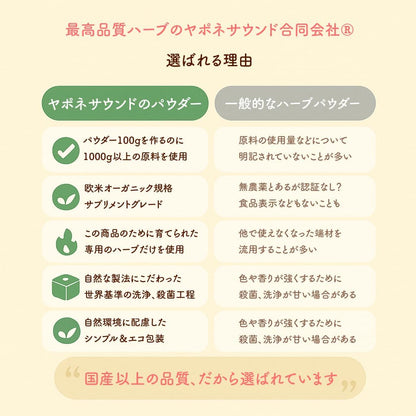 最高品質ハーブのヤポネサウンド合同会社®

選ばれる理由

| ヤポネサウンドのパウダー | 一般的なハーブパウダー |
|---|---|
| パウダー100gを作るのに 1000g以上の原料を使用 | 原料の使用量などについて 明記されていないことが多い |
| 欧米オーガニック規格 サプリメントグレード | 無農薬とあるが認証なし？ 食品表示などもないことも |
| この商品のために育てられた 専用のハーブだけを使用 | 他で使えなくなった端材を 流用することが多い |
| 自然な製法にこだわった 世界基準の洗浄、殺菌工程 | 色や香りが強くするために 殺菌、洗浄が甘い場合がある |
| 自然環境に配慮した シンプル＆エコ包装 | 色や香りが強くするために 殺菌、洗浄が甘い場合がある |

“国産以上の品質、だから選ばれています”